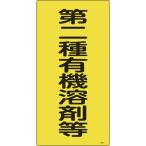 第二種有機溶剤等